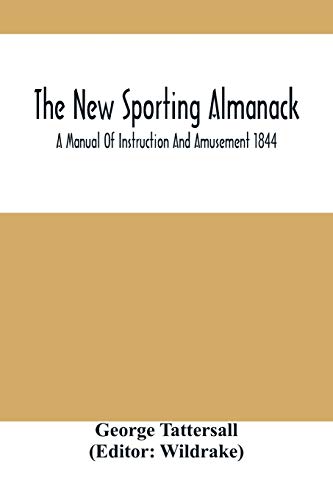 The New Sporting Almanack

A Manual Of Instruction And Amusement 1844

George Tattersall
(Editor: Wildrake)